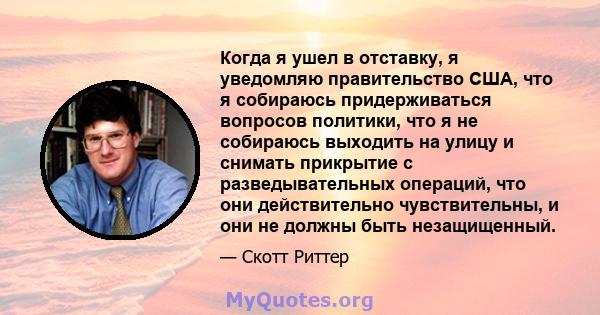 Когда я ушел в отставку, я уведомляю правительство США, что я собираюсь придерживаться вопросов политики, что я не собираюсь выходить на улицу и снимать прикрытие с разведывательных операций, что они действительно чувствительны, и они не должны быть незащищенный.

— Скотт Риттер

MyQuotes.org